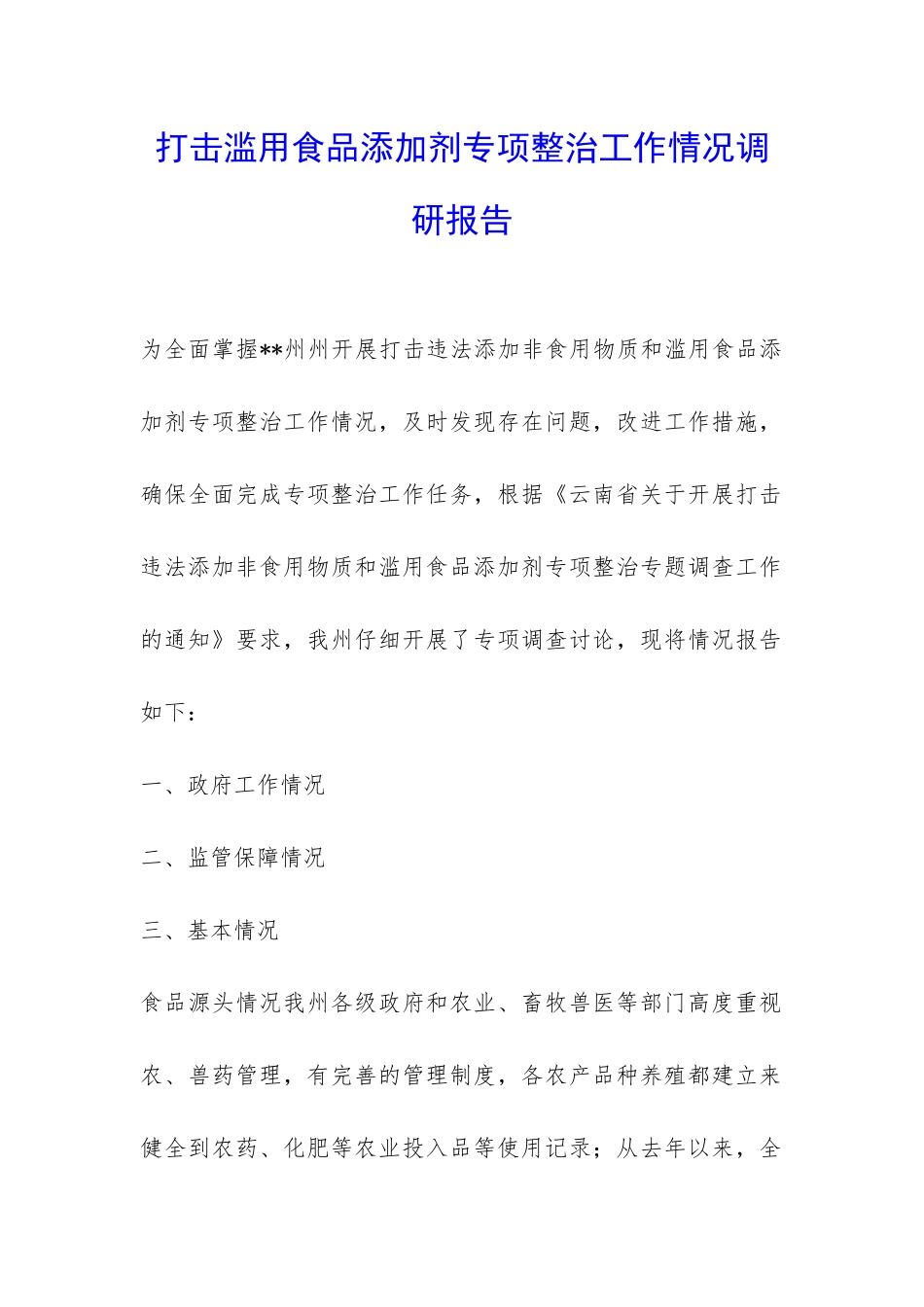 打击滥用食品添加剂专项整治工作情况调研报告

为全面掌握**州州开展打击违法添加非食用物质和滥用食品添加剂专项整治工作情况，及时发现存在问题，改进工作措施，确保全面完成专项整治工作任务，根据《云南省关于开展打击违法添加非食用物质和滥用食品添加剂专项整治专题调查工作的通知》要求，我州仔细开展了专项调查讨论，现将情况报告如下：

一、政府工作情况

二、监管保障情况

三、基本情况

食品源头情况我州各级政府和农业、畜牧兽医等部门高度重视农、兽药管理，有完善的管理制度，各农产品种养殖都建立来健全到农药、化肥等农业投入品等使用记录；从去年以来，全